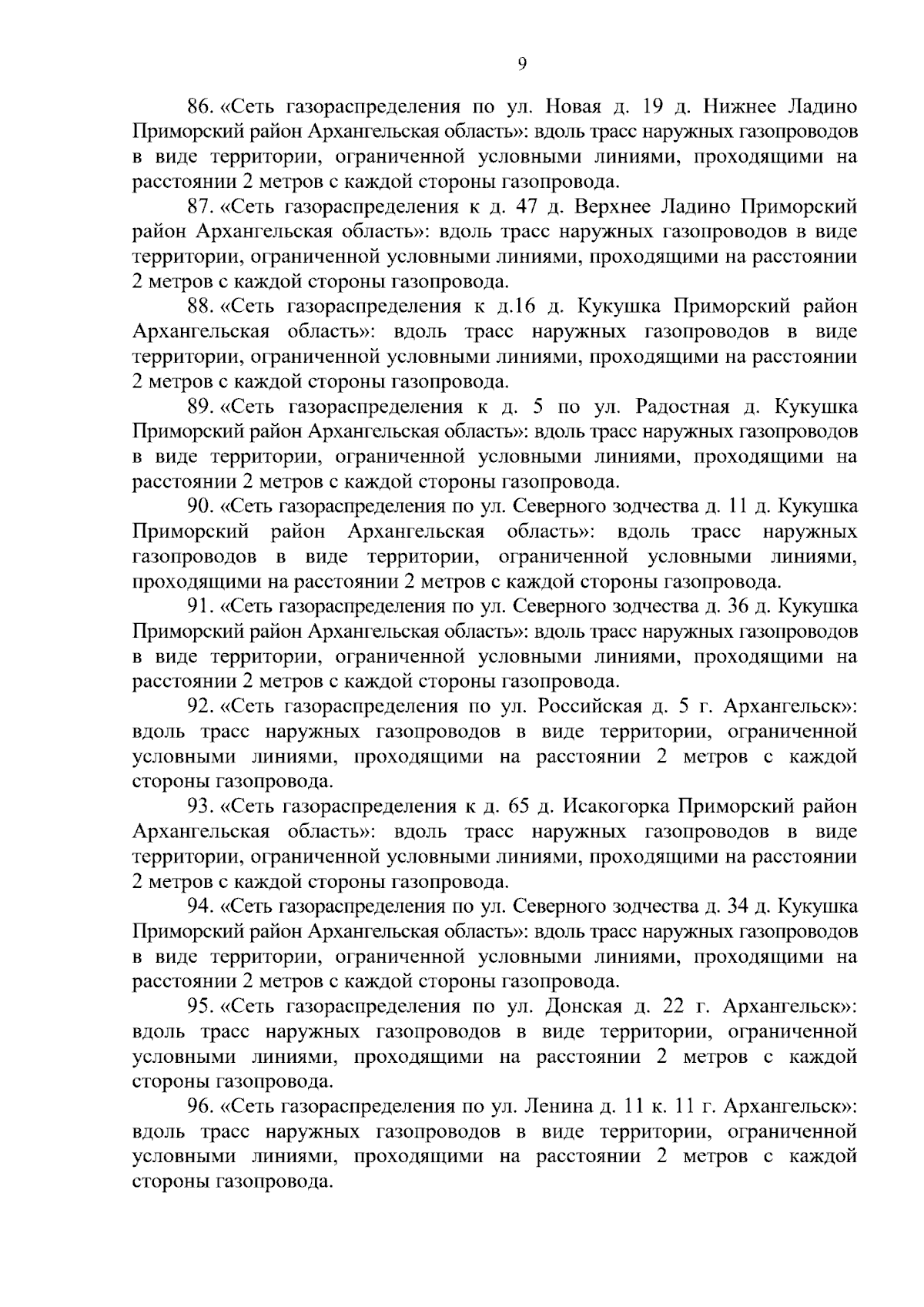 9

86. «Сеть газораспределения по ул. Новая д. 19 д. Нижнее Ладино Приморский район Архангельская область»: вдоль трасс наружных газопроводов в виде территории, ограниченной условными линиями, проходящими на расстоянии 2 метров с каждой стороны газопровода.

87. «Сеть газораспределения к д. 47 д. Верхнее Ладино Приморский район Архангельская область»: вдоль трасс наружных газопроводов в виде территории, ограниченной условными линиями, проходящими на расстоянии 2 метров с каждой стороны газопровода.

88. «Сеть газораспределения к д.16 д. Кукушка Приморский район Архангельская область»: вдоль трасс наружных газопроводов в виде территории, ограниченной условными линиями, проходящими на расстоянии 2 метров с каждой стороны газопровода.

89. «Сеть газораспределения к д. 5 по ул. Радостная д. Кукушка Приморский район Архангельская область»: вдоль трасс наружных газопроводов в виде территории, ограниченной условными линиями, проходящими на расстоянии 2 метров с каждой стороны газопровода.

90. «Сеть газораспределения по ул. Северного зодчества д. 11 д. Кукушка Приморский район Архангельская область»: вдоль трасс наружных газопроводов в виде территории, ограниченной условными линиями, проходящими на расстоянии 2 метров с каждой стороны газопровода.

91. «Сеть газораспределения по ул. Северного зодчества д. 36 д. Кукушка Приморский район Архангельская область»: вдоль трасс наружных газопроводов в виде территории, ограниченной условными линиями, проходящими на расстоянии 2 метров с каждой стороны газопровода.

92. «Сеть газораспределения по ул. Российская д. 5 г. Архангельск»: вдоль трасс наружных газопроводов в виде территории, ограниченной условными линиями, проходящими на расстоянии 2 метров с каждой стороны газопровода.

93. «Сеть газораспределения к д. 65 д. Исакогорка Приморский район Архангельская область»: вдоль трасс наружных газопроводов в виде территории, ограниченной условными линиями, проходящими на расстоянии 2 метров с каждой стороны газопровода.

94. «Сеть газораспределения по ул. Северного зодчества д. 34 д. Кукушка Приморский район Архангельская область»: вдоль трасс наружных газопроводов в виде территории, ограниченной условными линиями, проходящими на расстоянии 2 метров с каждой стороны газопровода.

95. «Сеть газораспределения по ул. Донская д. 22 г. Архангельск»: вдоль трасс наружных газопроводов в виде территории, ограниченной условными линиями, проходящими на расстоянии 2 метров с каждой стороны газопровода.

96. «Сеть газораспределения по ул. Ленина д. 11 к. 11 г. Архангельск»: вдоль трасс наружных газопроводов в виде территории, ограниченной условными линиями, проходящими на расстоянии 2 метров с каждой стороны газопровода.